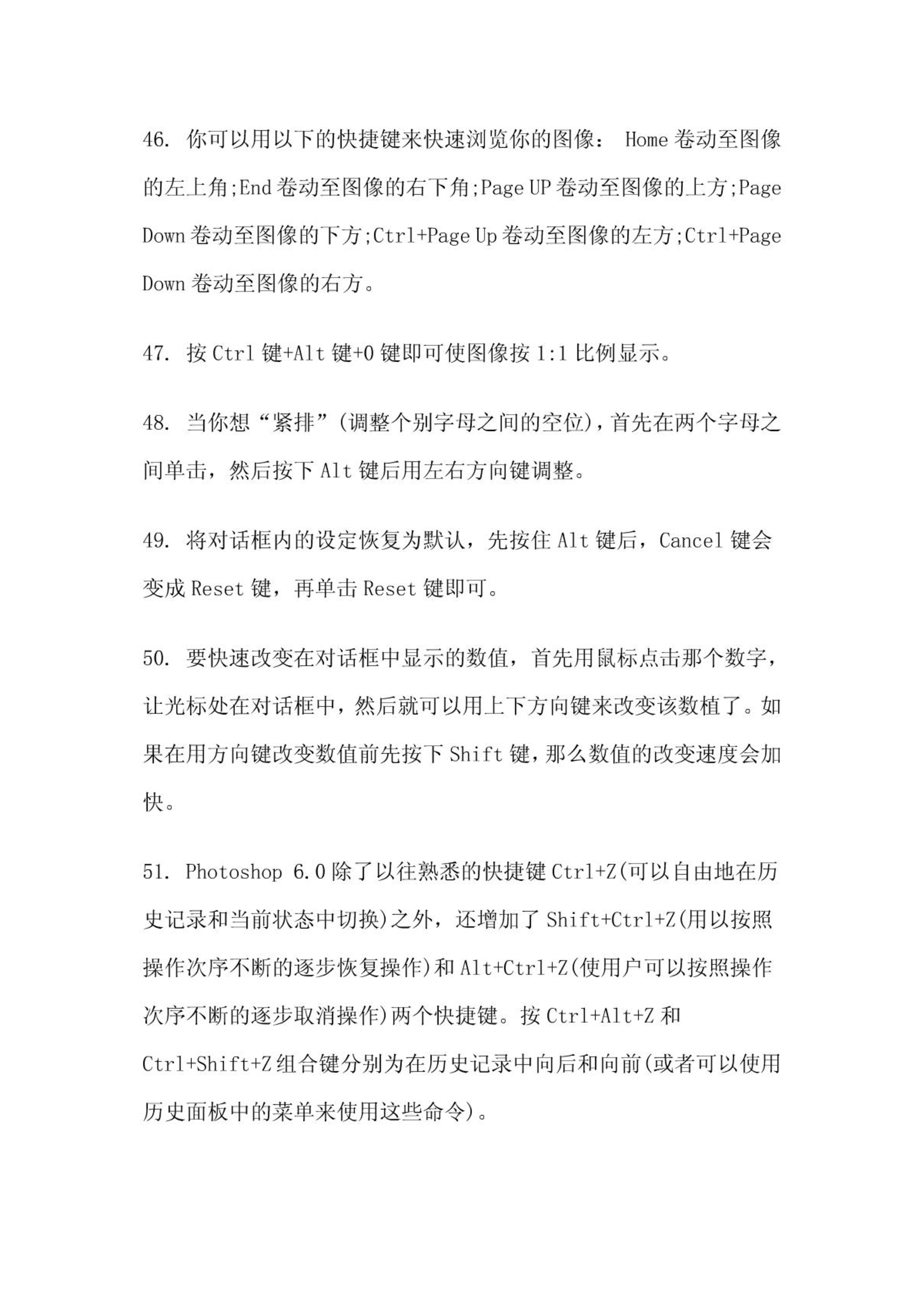 46. 你可以用以下的快捷键来快速浏览你的图像： Home 卷动至图像的左上角;End 卷动至图像的右下角;Page UP 卷动至图像的上方;Page Down 卷动至图像的下方;Ctrl+Page Up 卷动至图像的左方;Ctrl+Page Down 卷动至图像的右方。

47. 按 Ctrl 键+Alt 键+0 键即可使图像按 1:1 比例显示。

48. 当你想“紧排”(调整个别字母之间的空位)，首先在两个字母之间单击，然后按下 Alt 键后用左右方向键调整。

49. 将对话框内的设定恢复为默认，先按住 Alt 键后，Cancel 键会变成 Reset 键，再单击 Reset 键即可。

50. 要快速改变在对话框中显示的数值，首先用鼠标点击那个数字，让光标处在对话框中，然后就可以用上下方向键来改变该数植了。如果在用方向键改变数值前先按下 Shift 键，那么数值的改变速度会加快。

51. Photoshop 6.0 除了以往熟悉的快捷键 Ctrl+Z(可以自由地在历史记录和当前状态中切换)之外，还增加了 Shift+Ctrl+Z(用以按照操作次序不断的逐步恢复操作)和 Alt+Ctrl+Z(使用户可以按照操作次序不断的逐步取消操作)两个快捷键。按 Ctrl+Alt+Z 和 Ctrl+Shift+Z 组合键分别为在历史记录中向后和向前(或者可以使用历史面板中的菜单来使用这些命令)。